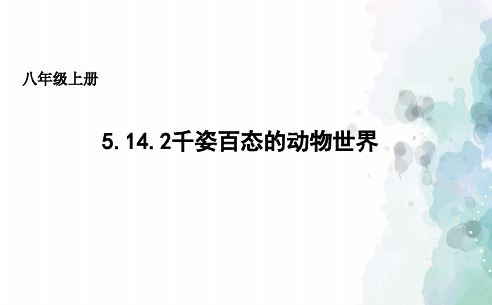 八年级上册

5.14.2千姿百态的动物世界